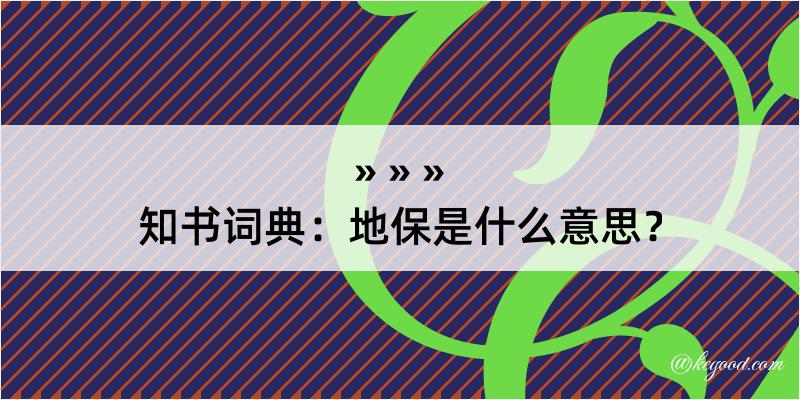 » » »
知书词典：地保是什么意思？
@kegood.com